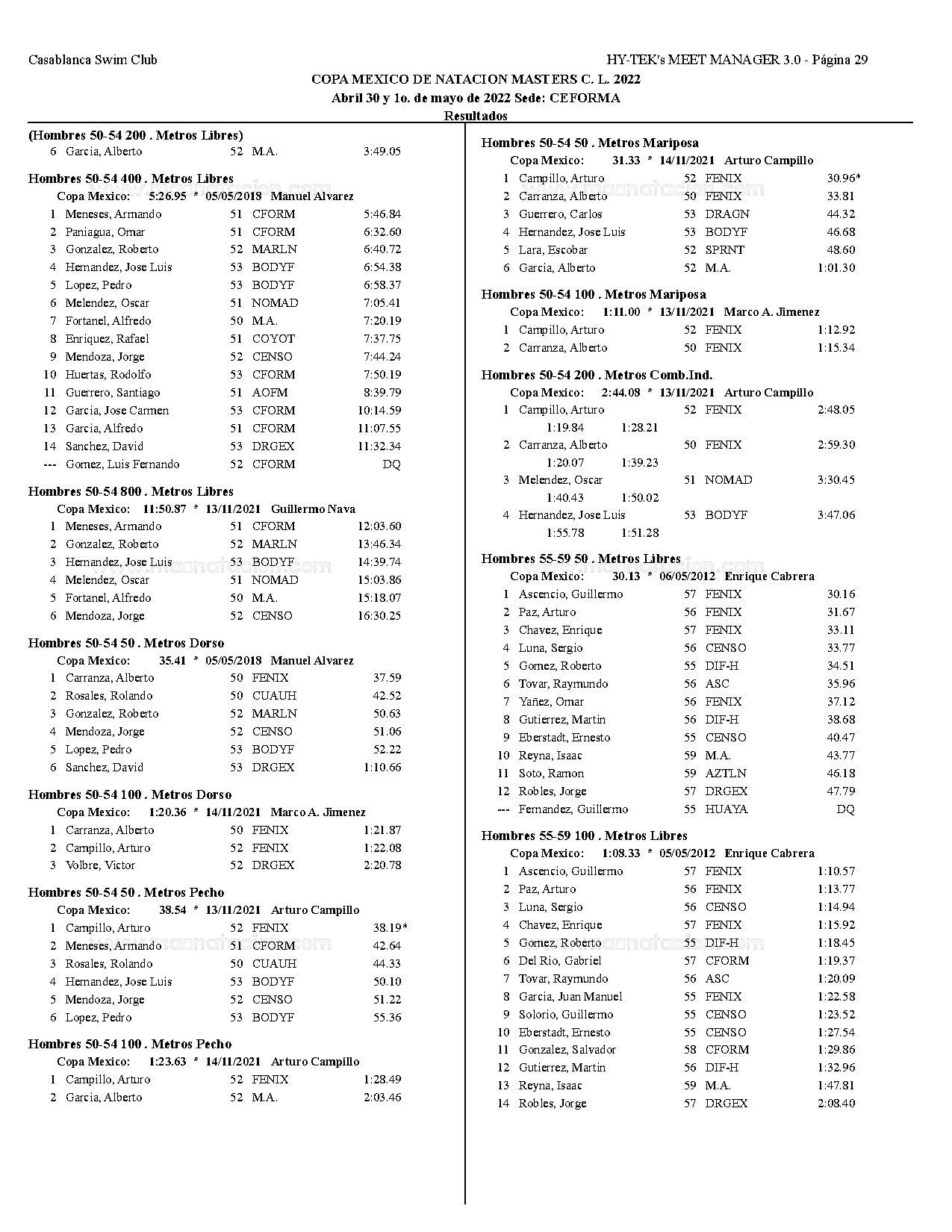 Casablanca Swim Club

HY-TEK's MEET MANAGER 3.0 - Página 29

COPA MEXICO DE NATACION MASTERS C. L. 2022

Abril 30 y 1o. de mayo de 2022 Sede: CEFORMA

Resultados

(Hombres 50-54 200 . Metros Libres)
6 Garcia, Alberto 52 M.A. 3:49.05

Hombres 50-54 400 . Metros Libres
Copa Mexico: 5:26.95 * 05/05/2018 Manuel Alvarez
1 Meneses, Armando 51 CFORM 5:46.84
2 Paniagua, Omar 51 CFORM 6:32.60
3 Gonzalez, Roberto 52 MARLN 6:40.72
4 Hernandez, Jose Luis 53 BODYF 6:54.38
5 Lopez, Pedro 53 BODYF 6:58.37
6 Melendez, Oscar 51 NOMAD 7:05.41
7 Fortanel, Alfredo 50 M.A. 7:20.19
8 Enriquez, Rafael 51 COYOT 7:37.75
9 Mendoza, Jorge 52 CENSO 7:44.24
10 Huertas, Rodolfo 53 CFORM 7:50.19
11 Guerrero, Santiago 51 AOFM 8:39.79
12 Garcia, Jose Carmen 53 CFORM 10:14.59
13 Garcia, Alfredo 51 CFORM 11:07.55
14 Sanchez, David 53 DRGEX 11:32.34
--- Gomez, Luis Fernando 52 CFORM DQ

Hombres 50-54 800 . Metros Libres
Copa Mexico: 11:50.87 * 13/11/2021 Guillermo Nava
1 Meneses, Armando 51 CFORM 12:03.60
2 Gonzalez, Roberto 52 MARLN 13:46.34
3 Hernandez, Jose Luis 53 BODYF 14:39.74
4 Melendez, Oscar 51 NOMAD 15:03.86
5 Fortanel, Alfredo 50 M.A. 15:18.07
6 Mendoza, Jorge 52 CENSO 16:30.25

Hombres 50-54 50 . Metros Dorso
Copa Mexico: 35.41 * 05/05/2018 Manuel Alvarez
1 Carranza, Alberto 50 FENIX 37.59
2 Rosales, Rolando 50 CUAUH 42.52
3 Gonzalez, Roberto 52 MARLN 50.63
4 Mendoza, Jorge 52 CENSO 51.06
5 Lopez, Pedro 53 BODYF 52.22
6 Sanchez, David 53 DRGEX 1:10.66

Hombres 50-54 100 . Metros Dorso
Copa Mexico: 1:20.36 * 14/11/2021 Marco A. Jimenez
1 Carranza, Alberto 50 FENIX 1:21.87
2 Campillo, Arturo 52 FENIX 1:22.08
3 Volbre, Victor 52 DRGEX 2:20.78

Hombres 50-54 50 . Metros Pecho
Copa Mexico: 38.54 * 13/11/2021 Arturo Campillo
1 Campillo, Arturo 52 FENIX 38.19*
2 Meneses, Armando 51 CFORM 42.64
3 Rosales, Rolando 50 CUAUH 44.33
4 Hernandez, Jose Luis 53 BODYF 50.10
5 Mendoza, Jorge 52 CENSO 51.22
6 Lopez, Pedro 53 BODYF 55.36

Hombres 50-54 100 . Metros Pecho
Copa Mexico: 1:23.63 * 14/11/2021 Arturo Campillo
1 Campillo, Arturo 52 FENIX 1:28.49
2 Garcia, Alberto 52 M.A. 2:03.46

Hombres 50-54 50 . Metros Mariposa
Copa Mexico: 31.33 * 14/11/2021 Arturo Campillo
1 Campillo, Arturo 52 FENIX 30.96*
2 Carranza, Alberto 50 FENIX 33.81
3 Guerrero, Carlos 53 DRAGN 44.32
4 Hernandez, Jose Luis 53 BODYF 46.68
5 Lara, Escobar 52 SPRNT 48.60
6 Garcia, Alberto 52 M.A. 1:01.30

Hombres 50-54 100 . Metros Mariposa
Copa Mexico: 1:11.00 * 13/11/2021 Marco A. Jimenez
1 Campillo, Arturo 52 FENIX 1:12.92
2 Carranza, Alberto 50 FENIX 1:15.34

Hombres 50-54 200 . Metros Comb.Ind.
Copa Mexico: 2:44.08 * 13/11/2021 Arturo Campillo
1 Campillo, Arturo 52 FENIX 2:48.05
1:19.84 1:28.21
2 Carranza, Alberto 50 FENIX 2:59.30
1:20.07 1:39.23
3 Melendez, Oscar 51 NOMAD 3:30.45
1:40.43 1:50.02
4 Hernandez, Jose Luis 53 BODYF 3:47.06
1:55.78 1:51.28

Hombres 55-59 50 . Metros Libres
Copa Mexico: 30.13 * 06/05/2012 Enrique Cabrera
1 Ascencio, Guillermo 57 FENIX 30.16
2 Paz, Arturo 56 FENIX 31.67
3 Chavez, Enrique 57 FENIX 33.11
4 Luna, Sergio 56 CENSO 33.77
5 Gomez, Roberto 55 DIF-H 34.51
6 Tovar, Raymundo 56 ASC 35.96
7 Yañez, Omar 56 FENIX 37.12
8 Gutierrez, Martin 56 DIF-H 38.68
9 Eberstadt, Ernesto 55 CENSO 40.47
10 Reyna, Isaac 59 M.A. 43.77
11 Soto, Ramon 59 AZTLN 46.18
12 Robles, Jorge 57 DRGEX 47.79
--- Fernandez, Guillermo 55 HUAYA DQ

Hombres 55-59 100 . Metros Libres
Copa Mexico: 1:08.33 * 05/05/2012 Enrique Cabrera
1 Ascencio, Guillermo 57 FENIX 1:10.57
2 Paz, Arturo 56 FENIX 1:13.77
3 Luna, Sergio 56 CENSO 1:14.94
4 Chavez, Enrique 57 FENIX 1:15.92
5 Gomez, Roberto 55 DIF-H 1:18.45
6 Del Rio, Gabriel 57 CFORM 1:19.37
7 Tovar, Raymundo 56 ASC 1:20.09
8 Garcia, Juan Manuel 55 FENIX 1:22.58
9 Solorio, Guillermo 55 CENSO 1:23.52
10 Eberstadt, Ernesto 55 CENSO 1:27.54
11 Gonzalez, Salvador 58 CFORM 1:29.86
12 Gutierrez, Martin 56 DIF-H 1:32.96
13 Reyna, Isaac 59 M.A. 1:47.81
14 Robles, Jorge 57 DRGEX 2:08.40